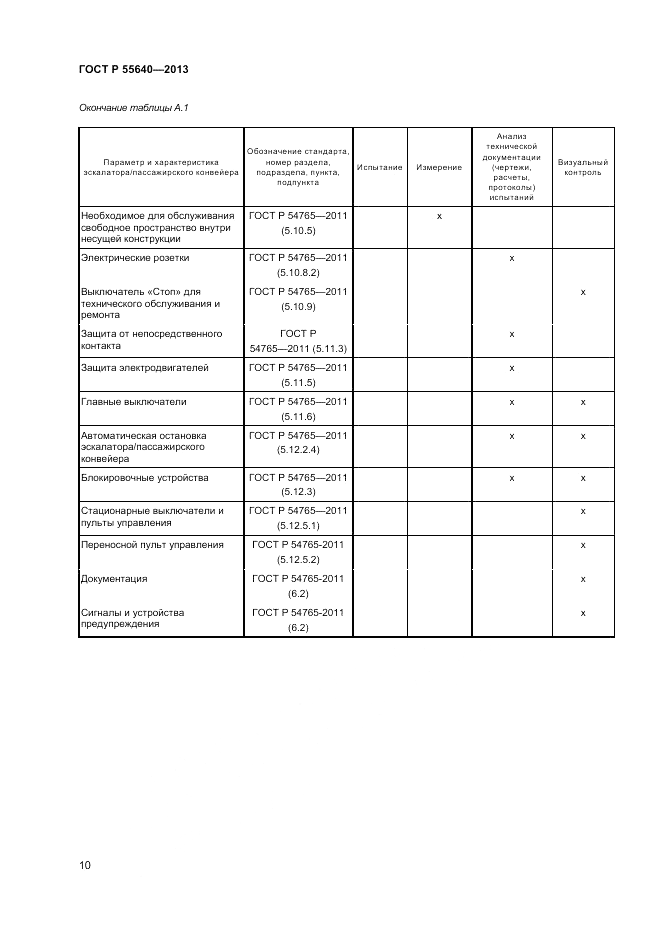 ГОСТ Р 55640—2013

Окончание таблицы А.1

| Параметр и характеристика эскалатора/пассажирского конвейера | Обозначение стандарта, номер раздела, подраздела, пункта, подпункта | Испытание | Измерение | Анализ технической документации (чертежи, расчеты, протоколы) испытаний | Визуальный контроль |
|---|---|---|---|---|---|
| Необходимое для обслуживания свободное пространство внутри несущей конструкции | ГОСТ Р 54765—2011 (5.10.5) | | х | | |
| Электрические розетки | ГОСТ Р 54765—2011 (5.10.8.2) | | | х | |
| Выключатель «Стоп» для технического обслуживания и ремонта | ГОСТ Р 54765—2011 (5.10.9) | | | | х |
| Защита от непосредственного контакта | ГОСТ Р 54765—2011 (5.11.3) | | | х | |
| Защита электродвигателей | ГОСТ Р 54765—2011 (5.11.5) | | | х | |
| Главные выключатели | ГОСТ Р 54765—2011 (5.11.6) | | | х | х |
| Автоматическая остановка эскалатора/пассажирского конвейера | ГОСТ Р 54765—2011 (5.12.2.4) | | | х | х |
| Блокировочные устройства | ГОСТ Р 54765—2011 (5.12.3) | | | х | х |
| Стационарные выключатели и пульты управления | ГОСТ Р 54765—2011 (5.12.5.1) | | | | х |
| Переносной пульт управления | ГОСТ Р 54765-2011 (5.12.5.2) | | | | х |
| Документация | ГОСТ Р 54765-2011 (6.2) | | | | х |
| Сигналы и устройства предупреждения | ГОСТ Р 54765-2011 (6.2) | | | | х |

10